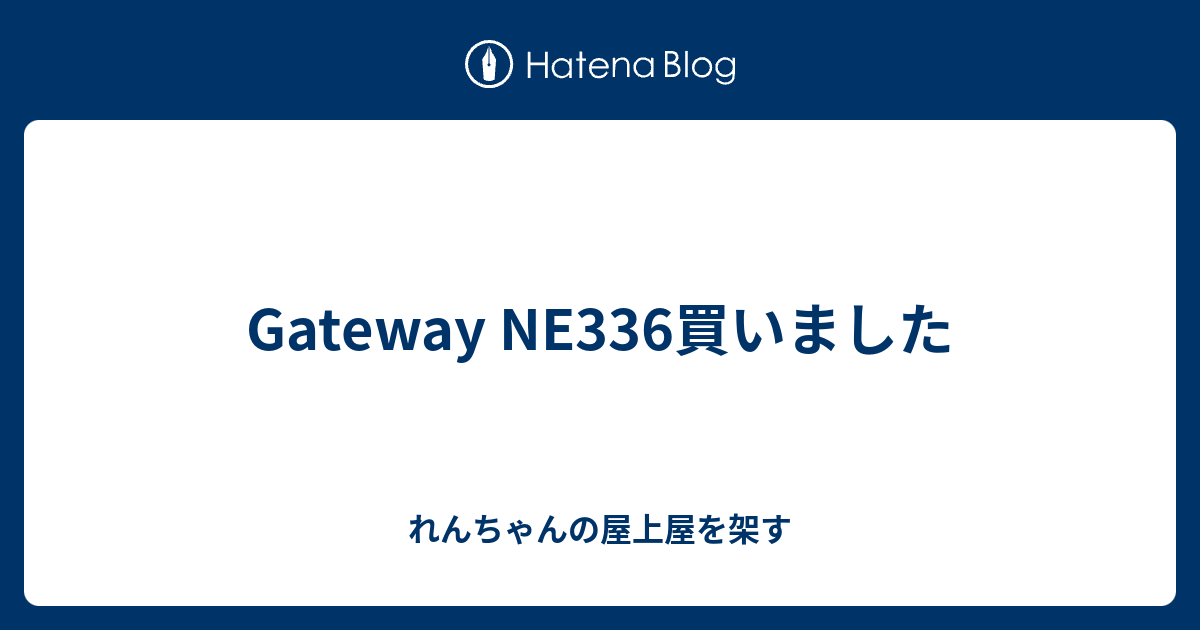 Hatena Blog

Gateway NE336買いました

れんちゃんの屋上屋を架す